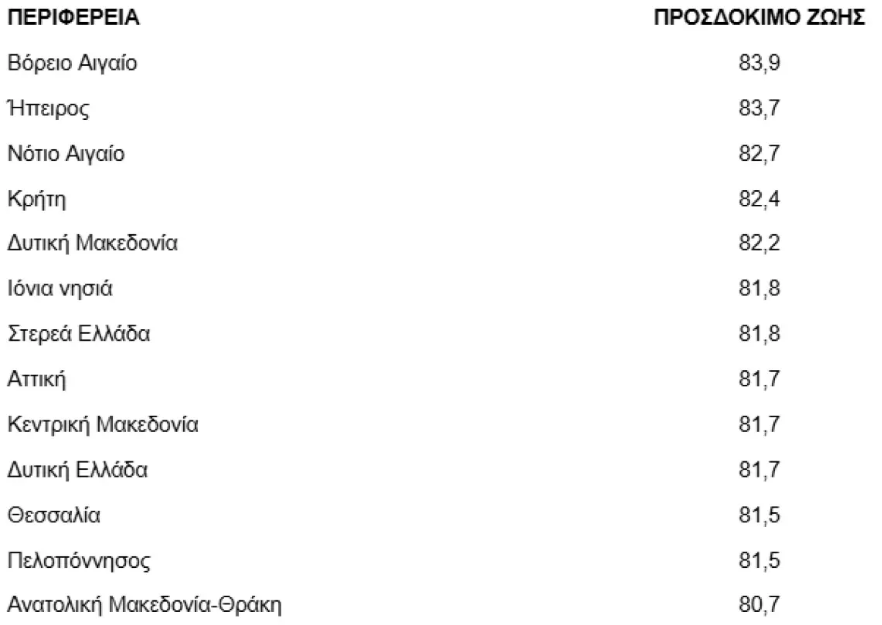 | ΠΕΡΙΦΕΡΕΙΑ | ΠΡΟΣΔΟΚΙΜΟ ΖΩΗΣ |
|---|---|
| Βόρειο Αιγαίο | 83,9 |
| Ήπειρος | 83,7 |
| Νότιο Αιγαίο | 82,7 |
| Κρήτη | 82,4 |
| Δυτική Μακεδονία | 82,2 |
| Ιόνια νησιά | 81,8 |
| Στερεά Ελλάδα | 81,8 |
| Αττική | 81,7 |
| Κεντρική Μακεδονία | 81,7 |
| Δυτική Ελλάδα | 81,7 |
| Θεσσαλία | 81,5 |
| Πελοπόννησος | 81,5 |
| Ανατολική Μακεδονία-Θράκη | 80,7 |